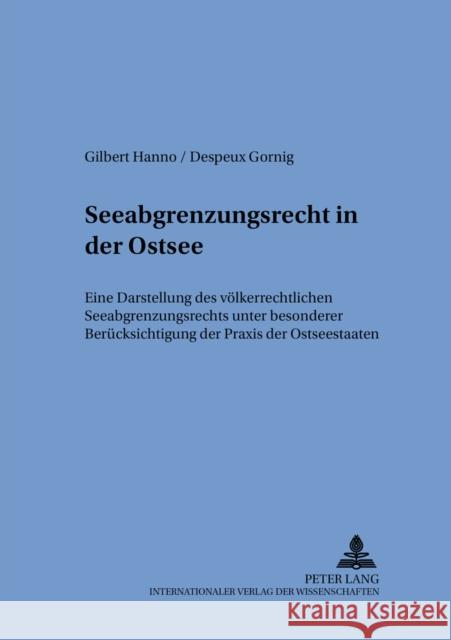 Gilbert Hanno / Despeux Gornig

Seeabgrenzungsrecht in der Ostsee

Eine Darstellung des völkerrechtlichen Seeabgrenzungsrechts unter besonderer Berücksichtigung der Praxis der Ostseestaaten

PETER LANG
INTERNATIONALER VERLAG DER WISSENSCHAFTEN